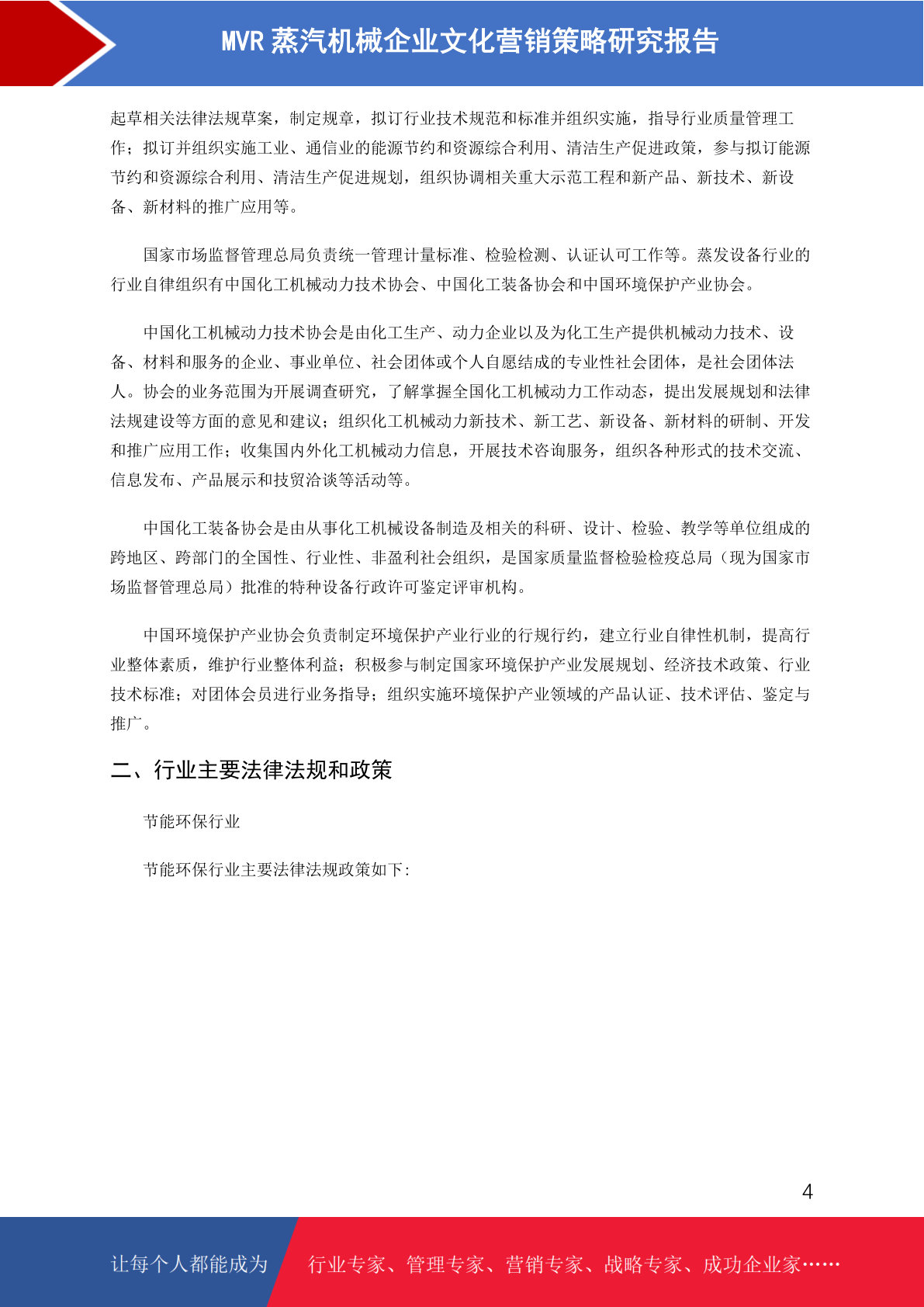 MVR 蒸汽机械企业文化营销策略研究报告

起草相关法律法规草案，制定规章，拟订行业技术规范和标准并组织实施，指导行业质量管理工作；拟订并组织实施工业、通信业的能源节约和资源综合利用、清洁生产促进政策，参与拟订能源节约和资源综合利用、清洁生产促进规划，组织协调相关重大示范工程和新产品、新技术、新设备、新材料的推广应用等。

国家市场监督管理总局负责统一管理计量标准、检验检测、认证认可工作等。蒸发设备行业的行业自律组织有中国化工机械动力技术协会、中国化工装备协会和中国环境保护产业协会。

中国化工机械动力技术协会是由化工生产、动力企业以及为化工生产提供机械动力技术、设备、材料和服务的企业、事业单位、社会团体或个人自愿结成的专业性社会团体，是社会团体法人。协会的业务范围为开展调查研究，了解掌握全国化工机械动力工作动态，提出发展规划和法律法规建设等方面的意见和建议；组织化工机械动力新技术、新工艺、新设备、新材料的研制、开发和推广应用工作；收集国内外化工机械动力信息，开展技术咨询服务，组织各种形式的技术交流、信息发布、产品展示和技贸洽谈等活动等。

中国化工装备协会是由从事化工机械设备制造及相关的科研、设计、检验、教学等单位组成的跨地区、跨部门的全国性、行业性、非盈利社会组织，是国家质量监督检验检疫总局（现为国家市场监督管理总局）批准的特种设备行政许可鉴定评审机构。

中国环境保护产业协会负责制定环境保护产业行业的行规行约，建立行业自律性机制，提高行业整体素质，维护行业整体利益；积极参与制定国家环境保护产业发展规划、经济技术政策、行业技术标准；对团体会员进行业务指导；组织实施环境保护产业领域的产品认证、技术评估、鉴定与推广。

二、行业主要法律法规和政策

节能环保行业

节能环保行业主要法律法规政策如下：

4

让每个人都能成为 行业专家、管理专家、营销专家、战略专家、成功企业家……